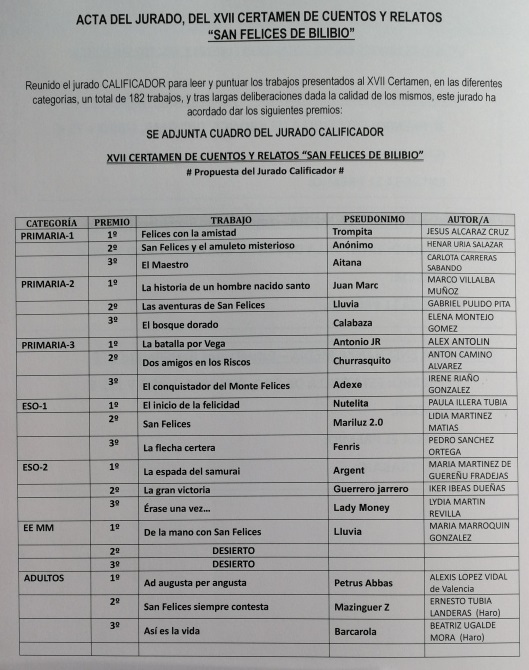 ACTA DEL JURADO, DEL XVII CERTAMEN DE CUENTOS Y RELATOS
"SAN FELICES DE BILIBIO"

Reunido el jurado CALIFICADOR para leer y puntuar los trabajos presentados al XVII Certamen, en las diferentes categorías, un total de 182 trabajos, y tras largas deliberaciones dada la calidad de los mismos, este jurado ha acordado dar los siguientes premios:

SE ADJUNTA CUADRO DEL JURADO CALIFICADOR

XVII CERTAMEN DE CUENTOS Y RELATOS "SAN FELICES DE BILIBIO"
# Propuesta del Jurado Calificador #

| CATEGORÍA | PREMIO | TRABAJO | PSEUDONIMO | AUTOR/A |
|---|---|---|---|---|
| PRIMARIA-1 | 1º | Felices con la amistad | Trompita | JESUS ALCARAZ CRUZ |
| | 2º | San Felices y el amuleto misterioso | Anónimo | HENAR URIA SALAZAR |
| | 3º | El Maestro | Aitana | CARLOTA CARRERAS SABANDO |
| PRIMARIA-2 | 1º | La historia de un hombre nacido santo | Juan Marc | MARCO VILLALBA MUÑOZ |
| | 2º | Las aventuras de San Felices | Lluvia | GABRIEL PULIDO PITA |
| | 3º | El bosque dorado | Calabaza | ELENA MONTEJO GOMEZ |
| PRIMARIA-3 | 1º | La batalla por Vega | Antonio JR | ALEX ANTOLIN |
| | 2º | Dos amigos en los Riscos | Churrasquito | ANTON CAMINO ALVAREZ |
| | 3º | El conquistador del Monte Felices | Adexe | IRENE RIAÑO GONZALEZ |
| ESO-1 | 1º | El inicio de la felicidad | Nutelita | PAULA ILLERA TUBIA |
| | 2º | San Felices | Mariluz 2.0 | LIDIA MARTINEZ MATIAS |
| | 3º | La flecha certera | Fenris | PEDRO SANCHEZ ORTEGA |
| ESO-2 | 1º | La espada del samurai | Argent | MARIA MARTINEZ DE GUEREÑU FRADEJAS |
| | 2º | La gran victoria | Guerrero jarrero | IKER IBEAS DUEÑAS |
| | 3º | Érase una vez... | Lady Money | LYDIA MARTIN REVILLA |
| EE MM | 1º | De la mano con San Felices | Lluvia | MARIA MARROQUIN GONZALEZ |
| | 2º | DESIERTO | | |
| | 3º | DESIERTO | | |
| ADULTOS | 1º | Ad augusta per angusta | Petrus Abbas | ALEXIS LOPEZ VIDAL de Valencia |
| | 2º | San Felices siempre contesta | Mazinguer Z | ERNESTO TUBIA LANDERAS (Haro) |
| | 3º | Así es la vida | Barcarola | BEATRIZ UGALDE MORA (Haro) |